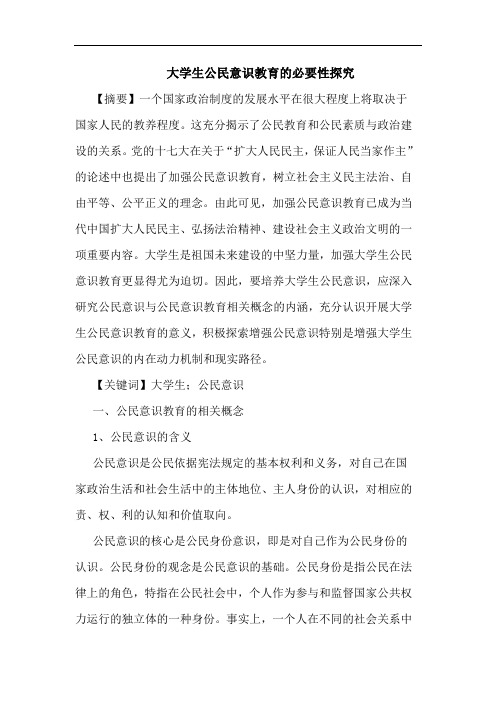 大学生公民意识教育的必要性探究

【摘要】一个国家政治制度的发展水平在很大程度上将取决于国家人民的教养程度。这充分揭示了公民教育和公民素质与政治建设的关系。党的十七大在关于“扩大人民民主，保证人民当家作主”的论述中也提出了加强公民意识教育，树立社会主义民主法治、自由平等、公平正义的理念。由此可见，加强公民意识教育已成为当代中国扩大人民民主、弘扬法治精神、建设社会主义政治文明的一项重要内容。大学生是祖国未来建设的中坚力量，加强大学生公民意识教育更显得尤为迫切。因此，要培养大学生公民意识，应深入研究公民意识与公民意识教育相关概念的内涵，充分认识开展大学生公民意识教育的意义，积极探索增强公民意识特别是增强大学生公民意识的内在动力机制和现实路径。

【关键词】大学生；公民意识

一、公民意识教育的相关概念

1、公民意识的含义

公民意识是公民依据宪法规定的基本权利和义务，对自己在国家政治生活和社会生活中的主体地位、主人身份的认识，对相应的责、权、利的认知和价值取向。

公民意识的核心是公民身份意识，即是对自己作为公民身份的认识。公民身份的观念是公民意识的基础。公民身份是指公民在法律上的角色，特指在公民社会中，个人作为参与和监督国家公共权力运行的独立体的一种身份。事实上，一个人在不同的社会关系中